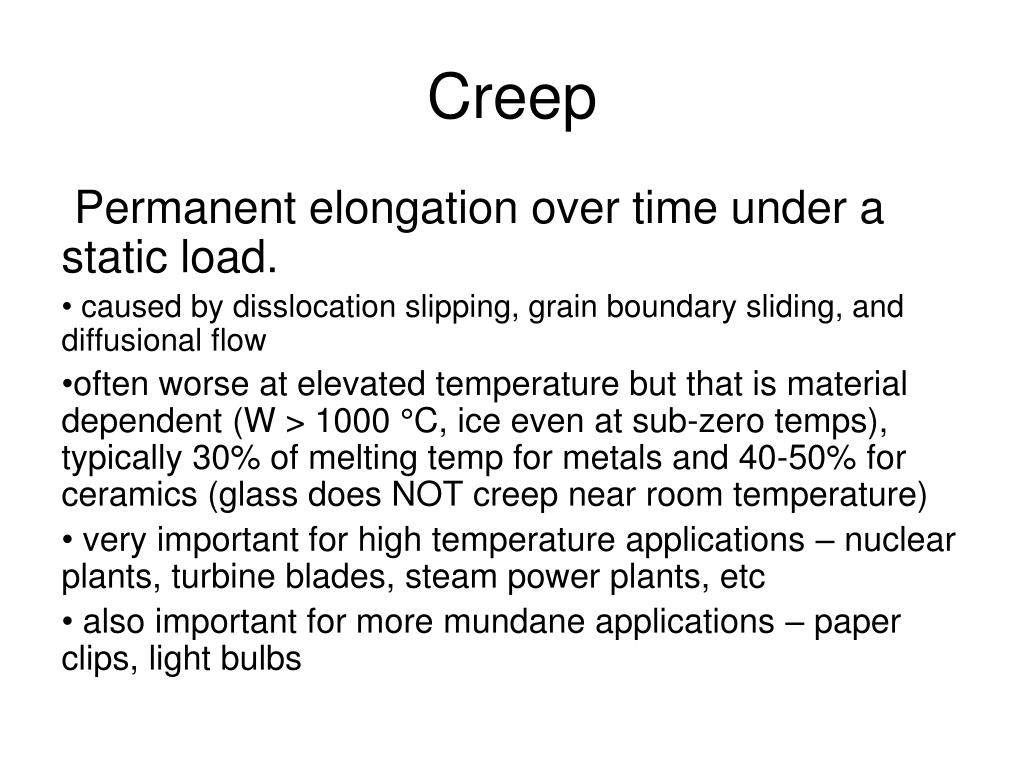 Creep

Permanent elongation over time under a static load.

• caused by disslocation slipping, grain boundary sliding, and diffusional flow

•often worse at elevated temperature but that is material dependent (W > 1000 °C, ice even at sub-zero temps), typically 30% of melting temp for metals and 40-50% for ceramics (glass does NOT creep near room temperature)

• very important for high temperature applications – nuclear plants, turbine blades, steam power plants, etc

• also important for more mundane applications – paper clips, light bulbs